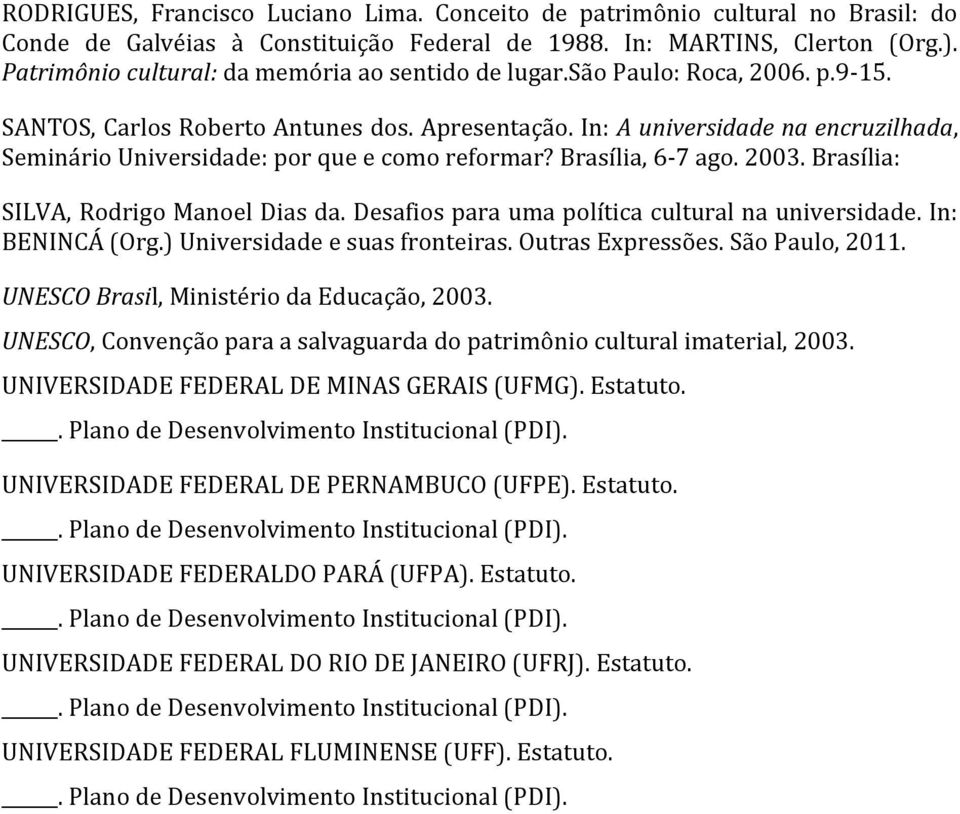 RODRIGUES, Francisco Luciano Lima. Conceito de patrimônio cultural no Brasil: do Conde de Galvéias à Constituição Federal de 1988. In: MARTINS, Clerton (Org.). Patrimônio cultural: da memória ao sentido de lugar.são Paulo: Roca, 2006. p.9-15.

SANTOS, Carlos Roberto Antunes dos. Apresentação. In: A universidade na encruzilhada, Seminário Universidade: por que e como reformar? Brasília, 6-7 ago. 2003. Brasília:

SILVA, Rodrigo Manoel Dias da. Desafios para uma política cultural na universidade. In: BENINCÁ (Org.) Universidade e suas fronteiras. Outras Expressões. São Paulo, 2011.

UNESCO Brasil, Ministério da Educação, 2003.

UNESCO, Convenção para a salvaguarda do patrimônio cultural imaterial, 2003.

UNIVERSIDADE FEDERAL DE MINAS GERAIS (UFMG). Estatuto.

_____. Plano de Desenvolvimento Institucional (PDI).

UNIVERSIDADE FEDERAL DE PERNAMBUCO (UFPE). Estatuto.

_____. Plano de Desenvolvimento Institucional (PDI).

UNIVERSIDADE FEDERALDO PARÁ (UFPA). Estatuto.

_____. Plano de Desenvolvimento Institucional (PDI).

UNIVERSIDADE FEDERAL DO RIO DE JANEIRO (UFRJ). Estatuto.

_____. Plano de Desenvolvimento Institucional (PDI).

UNIVERSIDADE FEDERAL FLUMINENSE (UFF). Estatuto.

_____. Plano de Desenvolvimento Institucional (PDI).